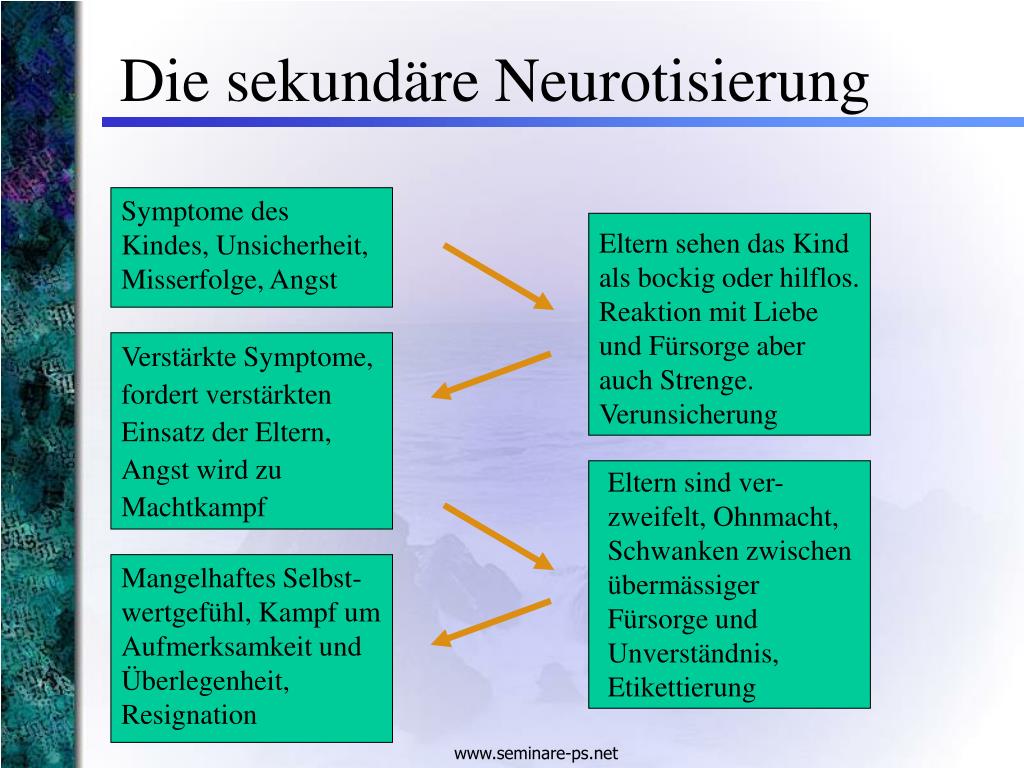 Die sekundäre Neurotisierung

Symptome des Kindes, Unsicherheit, Misserfolge, Angst

Eltern sehen das Kind als bockig oder hilflos. Reaktion mit Liebe und Fürsorge aber auch Strenge. Verunsicherung

Verstärkte Symptome, fordert verstärkten Einsatz der Eltern, Angst wird zu Machtkampf

Eltern sind verzweifelt, Ohnmacht, Schwanken zwischen übermässiger Fürsorge und Unverständnis, Etikettierung

Mangelhaftes Selbstwertgefühl, Kampf um Aufmerksamkeit und Überlegenheit, Resignation

www.seminare-ps.net